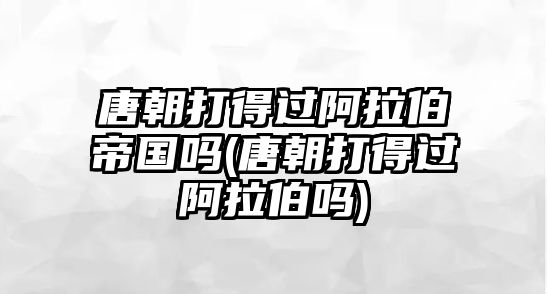 唐朝打得过阿拉伯帝国吗(唐朝打得过阿拉伯吗)